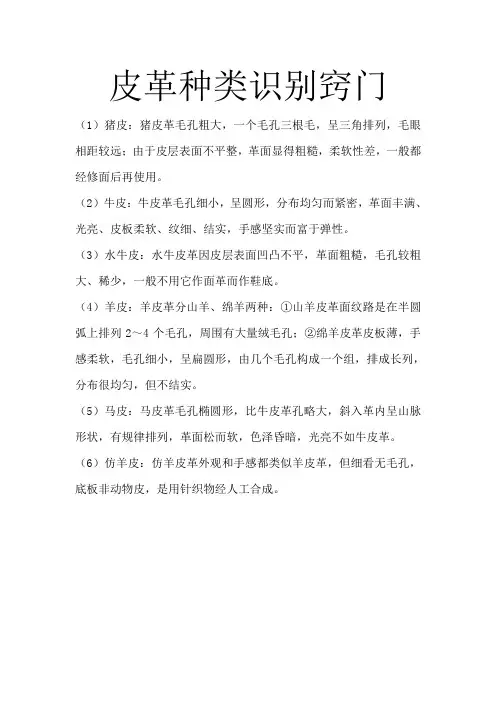 皮革种类识别窍门

（1）猪皮：猪皮革毛孔粗大，一个毛孔三根毛，呈三角排列，毛眼相距较远；由于皮层表面不平整，革面显得粗糙，柔软性差，一般都经修面后再使用。

（2）牛皮：牛皮革毛孔细小，呈圆形，分布均匀而紧密，革面丰满、光亮、皮板柔软、纹细、结实，手感坚实而富于弹性。

（3）水牛皮：水牛皮革因皮层表面凹凸不平，革面粗糙，毛孔较粗大、稀少，一般不用它作面革而作鞋底。

（4）羊皮：羊皮革分山羊、绵羊两种：①山羊皮革面纹路是在半圆弧上排列 2～4 个毛孔，周围有大量绒毛孔；②绵羊皮革皮板薄，手感柔软，毛孔细小，呈扁圆形，由几个毛孔构成一个组，排成长列，分布很均匀，但不结实。

（5）马皮：马皮革毛孔椭圆形，比牛皮革孔略大，斜入革内呈山脉形状，有规律排列，革面松而软，色泽昏暗，光亮不如牛皮革。

（6）仿羊皮：仿羊皮革外观和手感都类似羊皮革，但细看无毛孔，底板非动物皮，是用针织物经人工合成。